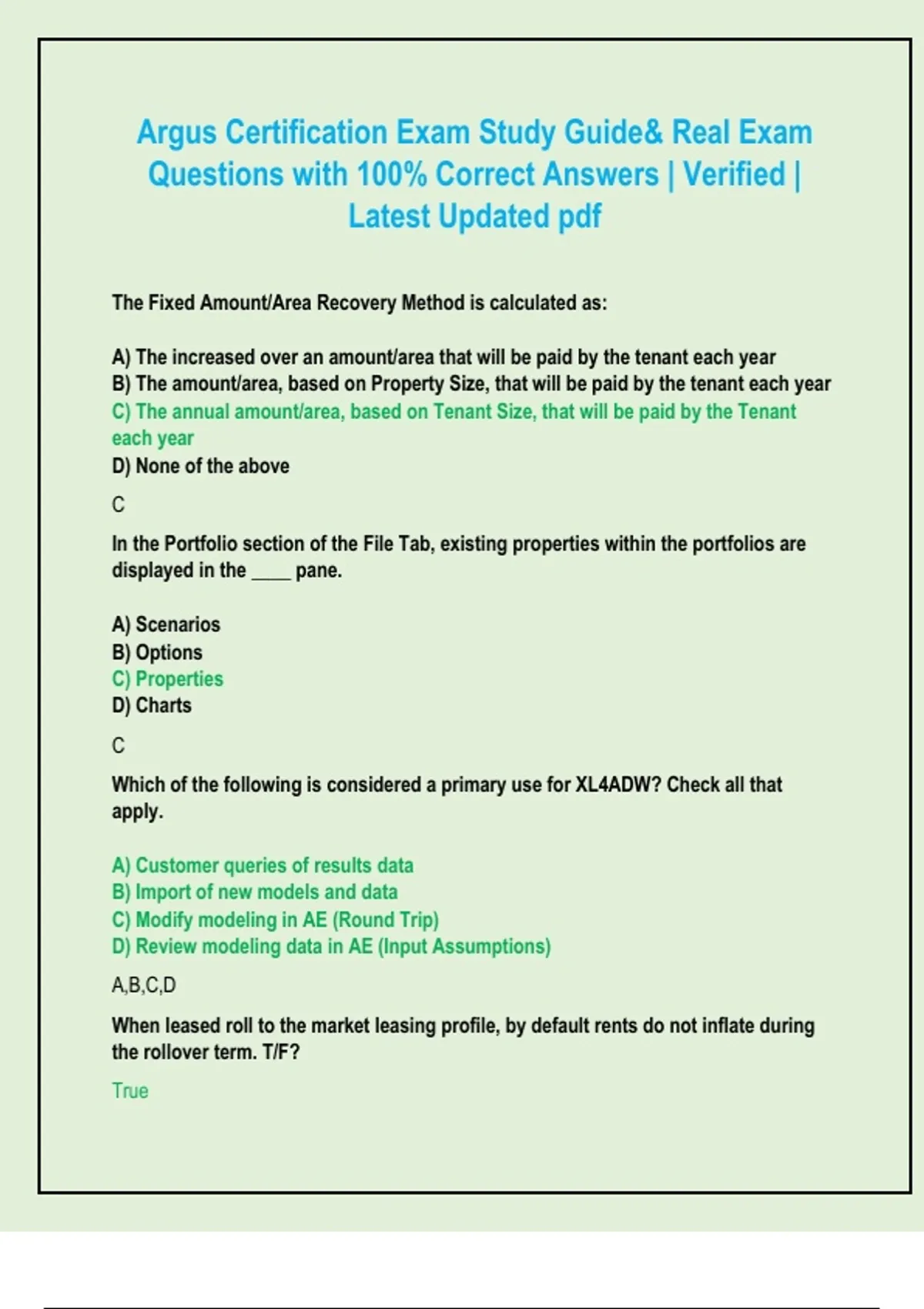 Argus Certification Exam Study Guide& Real Exam Questions with 100% Correct Answers | Verified | Latest Updated pdf

The Fixed Amount/Area Recovery Method is calculated as:

A) The increased over an amount/area that will be paid by the tenant each year
B) The amount/area, based on Property Size, that will be paid by the tenant each year
C) The annual amount/area, based on Tenant Size, that will be paid by the Tenant each year
D) None of the above

C

In the Portfolio section of the File Tab, existing properties within the portfolios are displayed in the ____ pane.

A) Scenarios
B) Options
C) Properties
D) Charts

C

Which of the following is considered a primary use for XL4ADW? Check all that apply.

A) Customer queries of results data
B) Import of new models and data
C) Modify modeling in AE (Round Trip)
D) Review modeling data in AE (Input Assumptions)

A,B,C,D

When leased roll to the market leasing profile, by default rents do not inflate during the rollover term. T/F?

True